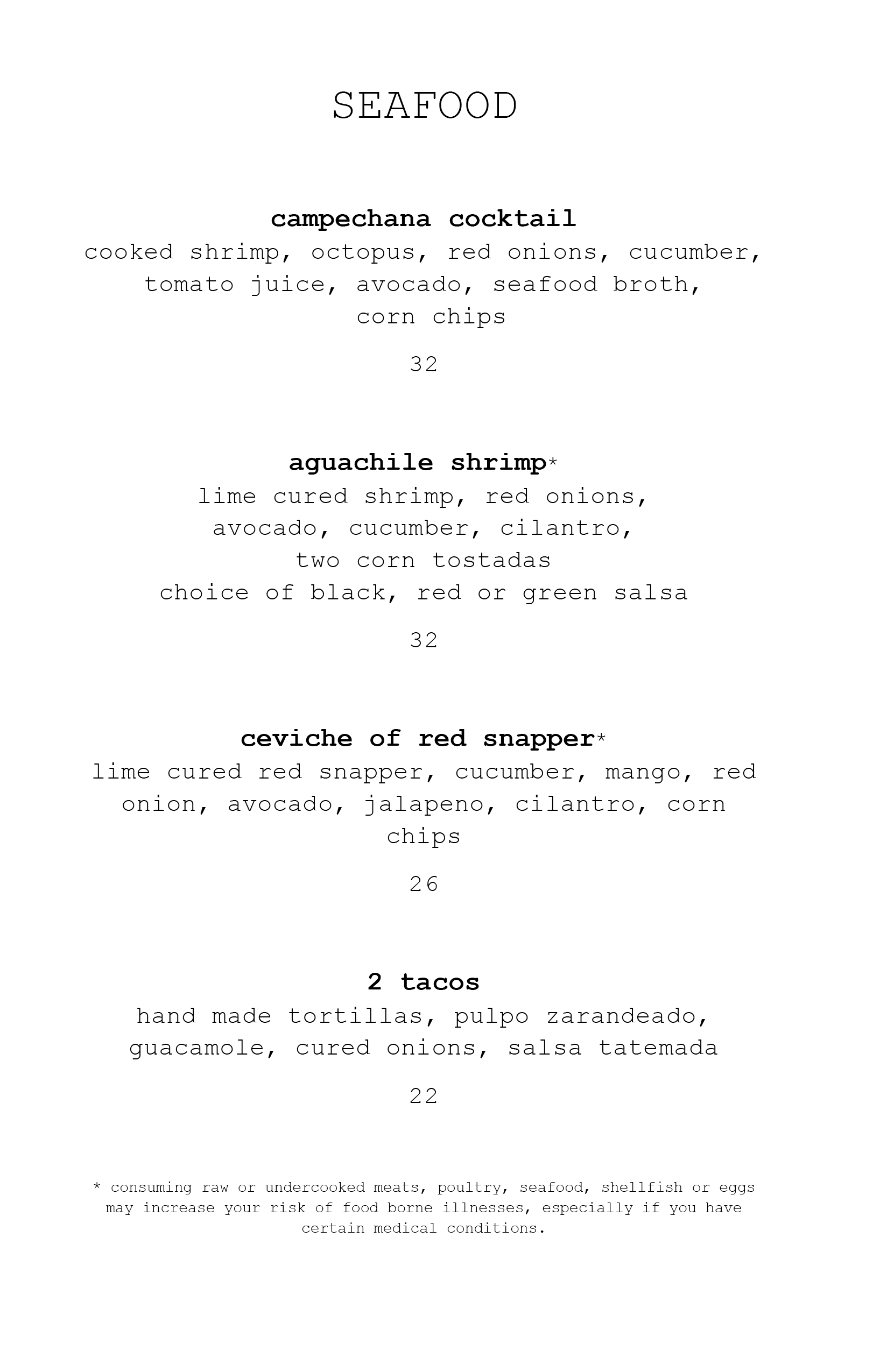 SEAFOOD

campechana cocktail
cooked shrimp, octopus, red onions, cucumber, tomato juice, avocado, seafood broth, corn chips

32

aguachile shrimp*
lime cured shrimp, red onions, avocado, cucumber, cilantro, two corn tostadas
choice of black, red or green salsa

32

ceviche of red snapper*
lime cured red snapper, cucumber, mango, red onion, avocado, jalapeno, cilantro, corn chips

26

2 tacos
hand made tortillas, pulpo zarandeado, guacamole, cured onions, salsa tatemada

22

* consuming raw or undercooked meats, poultry, seafood, shellfish or eggs may increase your risk of food borne illnesses, especially if you have certain medical conditions.